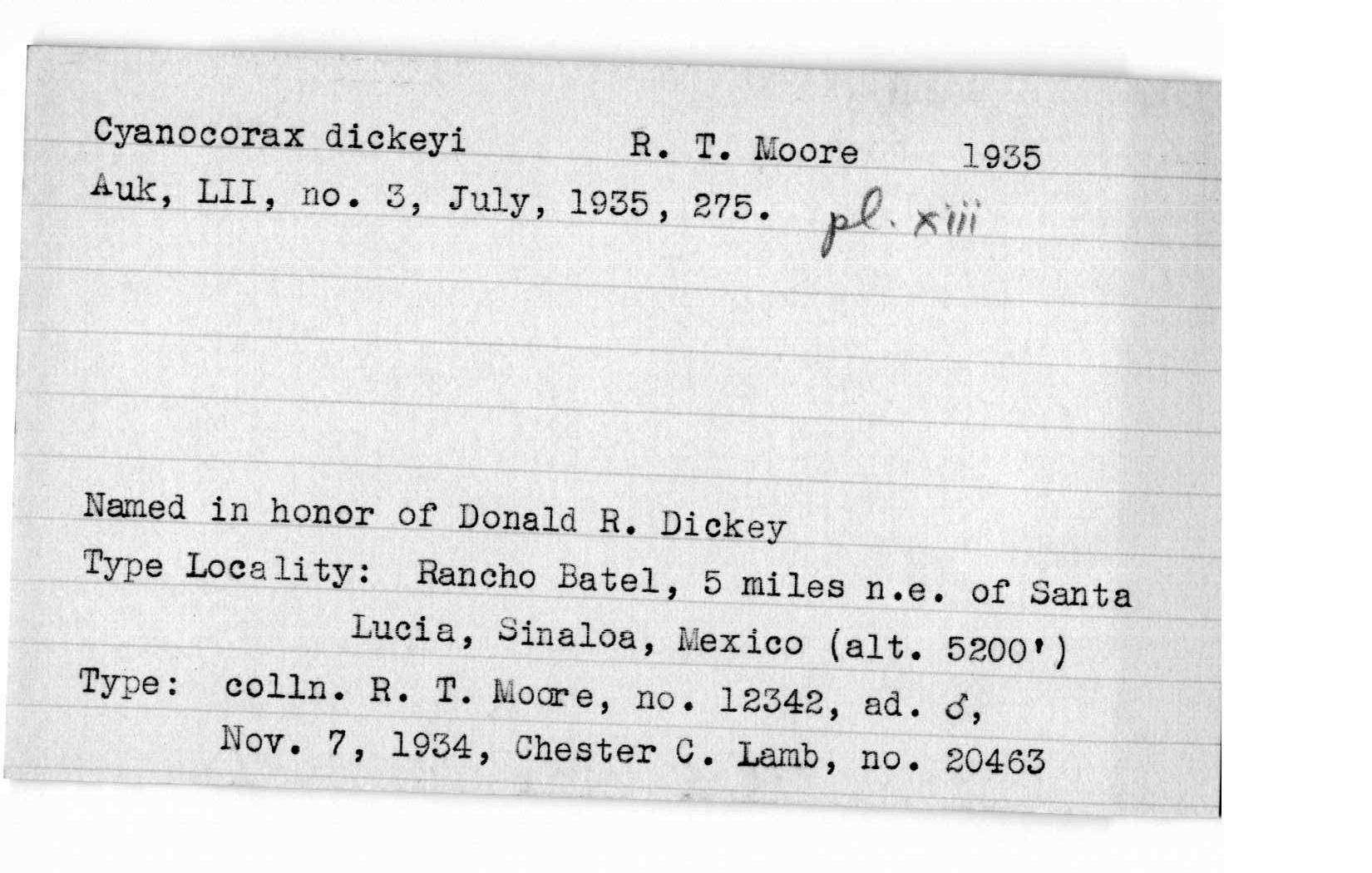 Cyanocorax dickeyi R. T. Moore 1935
Auk, LII, no. 3, July, 1935, 275. pl. xiii

Named in honor of Donald R. Dickey
Type Locality: Rancho Batel, 5 miles n.e. of Santa Lucia, Sinaloa, Mexico (alt. 5200')
Type: colln. R. T. Moore, no. 12342, ad. ♂, Nov. 7, 1934, Chester C. Lamb, no. 20463